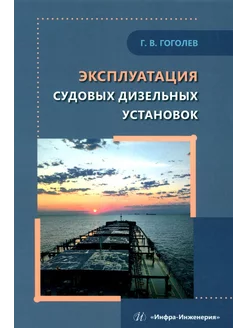 Г. В. ГОГОЛЕВ

ЭКСПЛУАТАЦИЯ СУДОВЫХ ДИЗЕЛЬНЫХ УСТАНОВОК

«Инфра-Инженерия»